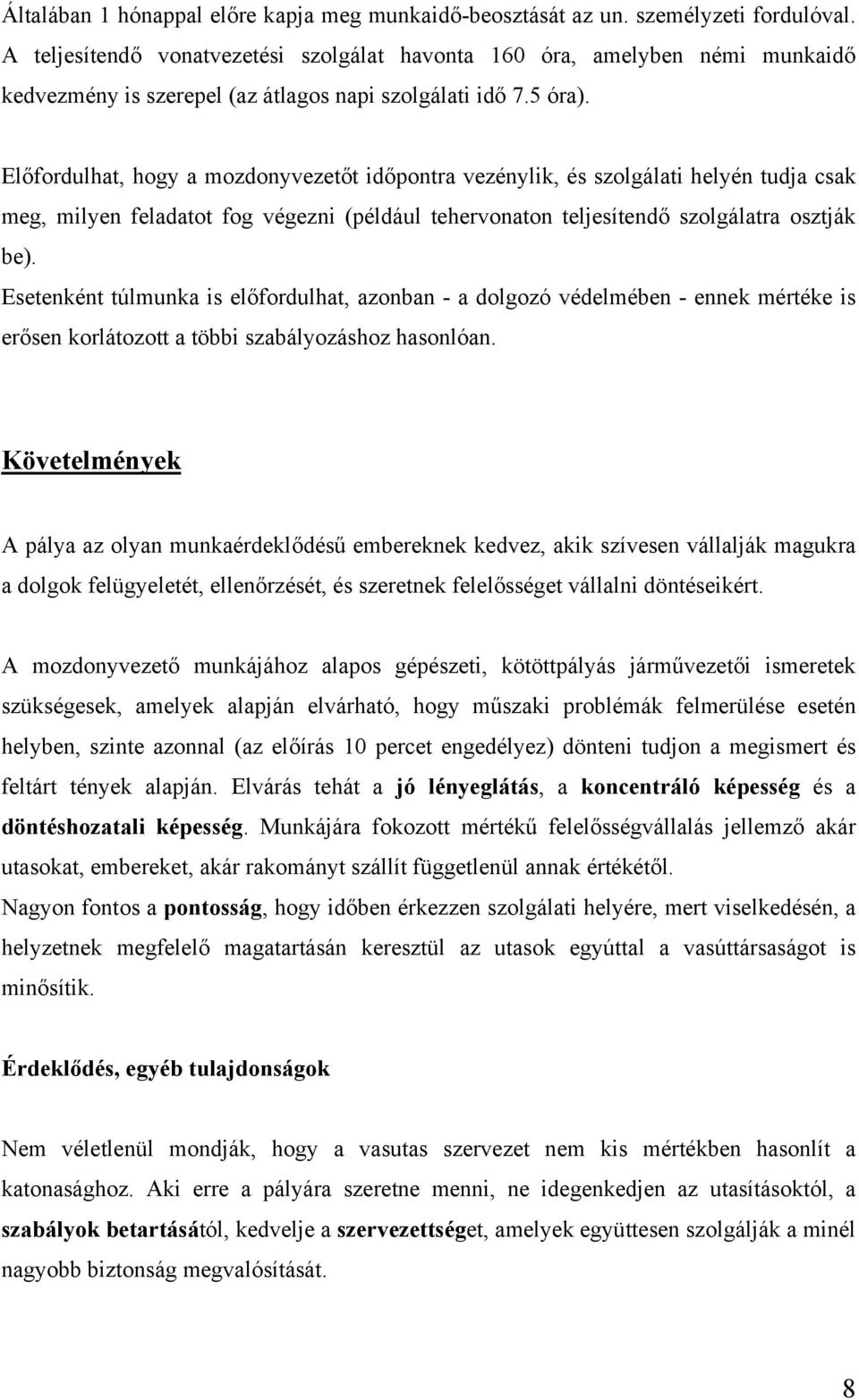 Általában 1 hónappal előre kapja meg munkaidő-beosztását az un. személyzeti fordulóval. A teljesítendő vonatvezetési szolgálat havonta 160 óra, amelyben némi munkaidő kedvezmény is szerepel (az átlagos napi szolgálati idő 7.5 óra).

Előfordulhat, hogy a mozdonyvezetőt időpontra vezénylik, és szolgálati helyén tudja csak meg, milyen feladatot fog végezni (például tehervonaton teljesítendő szolgálatra osztják be).
Esetenként túlmunka is előfordulhat, azonban - a dolgozó védelmében - ennek mértéke is erősen korlátozott a többi szabályozáshoz hasonlóan.

Követelmények

A pálya az olyan munkaérdeklődésű embereknek kedvez, akik szívesen vállalják magukra a dolgok felügyeletét, ellenőrzését, és szeretnek felelősséget vállalni döntéseikért.

A mozdonyvezető munkájához alapos gépészeti, kötöttpályás járművezetői ismeretek szükségesek, amelyek alapján elvárható, hogy műszaki problémák felmerülése esetén helyben, szinte azonnal (az előírás 10 percet engedélyez) dönteni tudjon a megismert és feltárt tények alapján. Elvárás tehát a jó lényeglátás, a koncentráló képesség és a döntéshozatali képesség. Munkájára fokozott mértékű felelősségvállalás jellemző akár utasokat, embereket, akár rakományt szállít függetlenül annak értékétől.
Nagyon fontos a pontosság, hogy időben érkezzen szolgálati helyére, mert viselkedésén, a helyzetnek megfelelő magatartásán keresztül az utasok egyúttal a vasúttársaságot is minősítik.

Érdeklődés, egyéb tulajdonságok

Nem véletlenül mondják, hogy a vasutas szervezet nem kis mértékben hasonlít a katonasághoz. Aki erre a pályára szeretne menni, ne idegenkedjen az utasításoktól, a szabályok betartásától, kedvelje a szervezettséget, amelyek együttesen szolgálják a minél nagyobb biztonság megvalósítását.

8